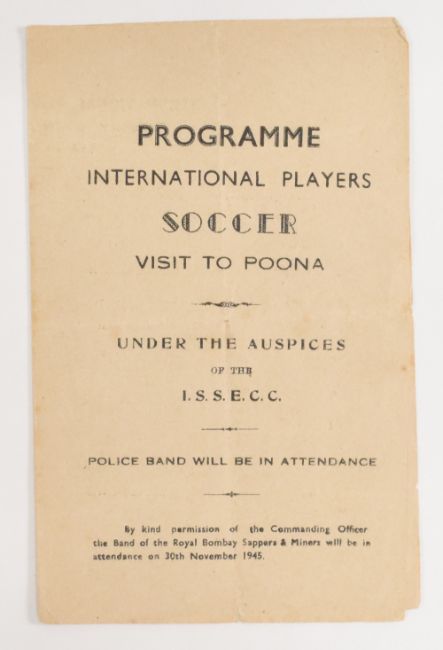 PROGRAMME

INTERNATIONAL PLAYERS

SOCCER

VISIT TO POONA

UNDER THE AUSPICES

OF THE

I. S. S. E. C. C.

POLICE BAND WILL BE IN ATTENDANCE

By kind permission of the Commanding Officer the Band of the Royal Bombay Sappers & Miners will be in attendance on 30th November 1945.